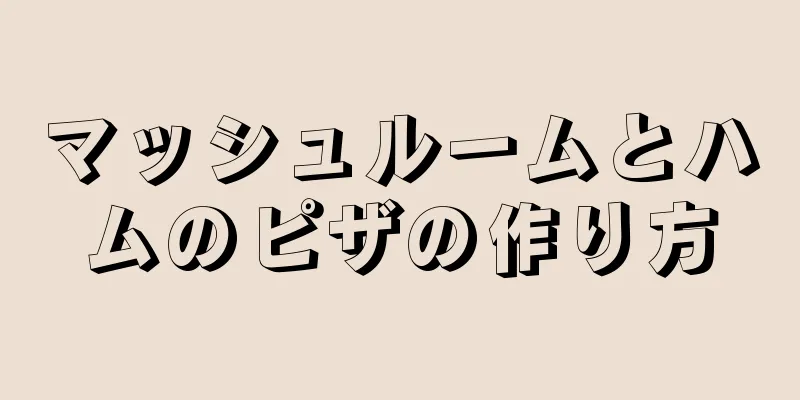 マッシュルームとハムのピザの作り方